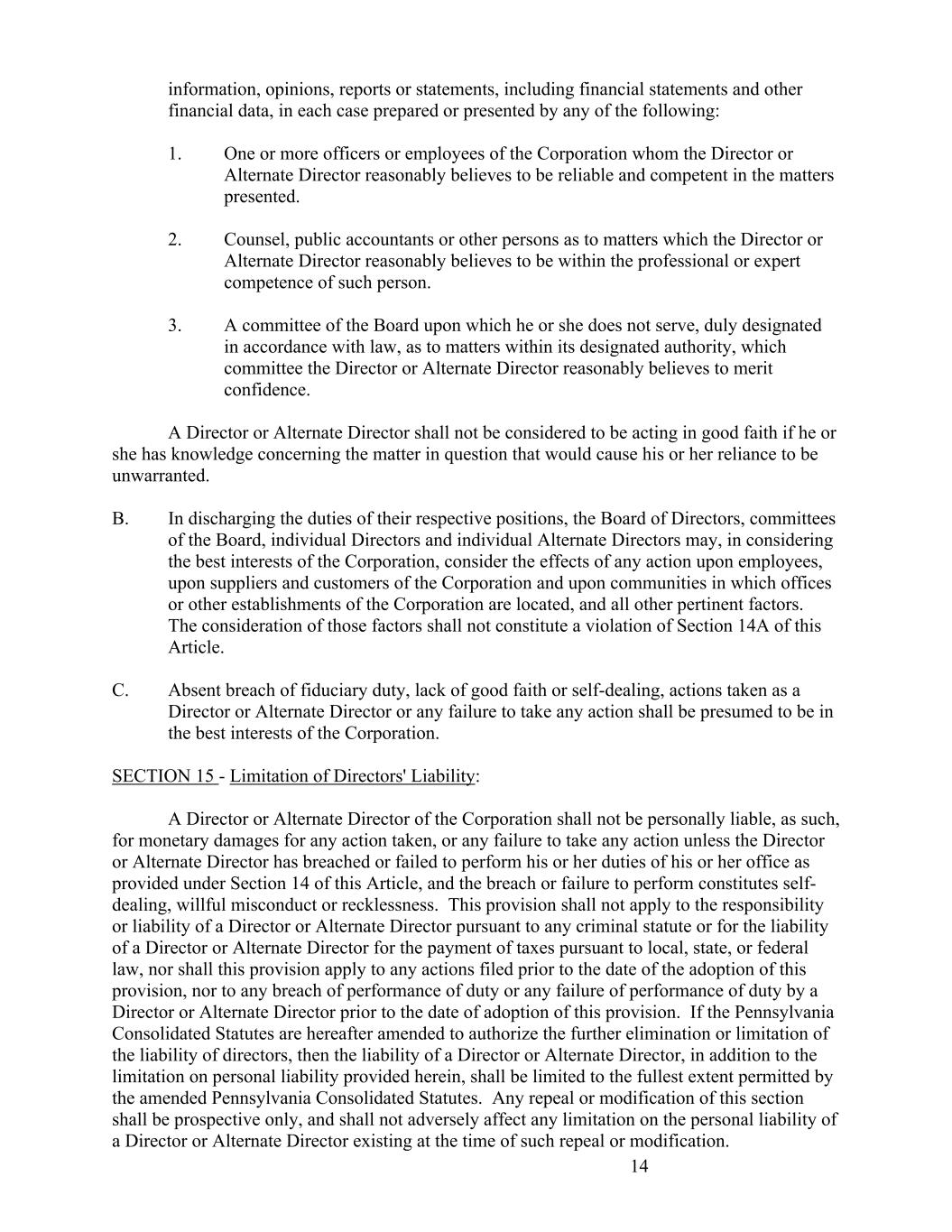 information, opinions, reports or statements, including financial statements and other financial data, in each case prepared or presented by any of the following:

1. One or more officers or employees of the Corporation whom the Director or Alternate Director reasonably believes to be reliable and competent in the matters presented.

2. Counsel, public accountants or other persons as to matters which the Director or Alternate Director reasonably believes to be within the professional or expert competence of such person.

3. A committee of the Board upon which he or she does not serve, duly designated in accordance with law, as to matters within its designated authority, which committee the Director or Alternate Director reasonably believes to merit confidence.

A Director or Alternate Director shall not be considered to be acting in good faith if he or she has knowledge concerning the matter in question that would cause his or her reliance to be unwarranted.

B. In discharging the duties of their respective positions, the Board of Directors, committees of the Board, individual Directors and individual Alternate Directors may, in considering the best interests of the Corporation, consider the effects of any action upon employees, upon suppliers and customers of the Corporation and upon communities in which offices or other establishments of the Corporation are located, and all other pertinent factors. The consideration of those factors shall not constitute a violation of Section 14A of this Article.

C. Absent breach of fiduciary duty, lack of good faith or self-dealing, actions taken as a Director or Alternate Director or any failure to take any action shall be presumed to be in the best interests of the Corporation.

SECTION 15 - Limitation of Directors' Liability:

A Director or Alternate Director of the Corporation shall not be personally liable, as such, for monetary damages for any action taken, or any failure to take any action unless the Director or Alternate Director has breached or failed to perform his or her duties of his or her office as provided under Section 14 of this Article, and the breach or failure to perform constitutes self-dealing, willful misconduct or recklessness. This provision shall not apply to the responsibility or liability of a Director or Alternate Director pursuant to any criminal statute or for the liability of a Director or Alternate Director for the payment of taxes pursuant to local, state, or federal law, nor shall this provision apply to any actions filed prior to the date of the adoption of this provision, nor to any breach of performance of duty or any failure of performance of duty by a Director or Alternate Director prior to the date of adoption of this provision. If the Pennsylvania Consolidated Statutes are hereafter amended to authorize the further elimination or limitation of the liability of directors, then the liability of a Director or Alternate Director, in addition to the limitation on personal liability provided herein, shall be limited to the fullest extent permitted by the amended Pennsylvania Consolidated Statutes. Any repeal or modification of this section shall be prospective only, and shall not adversely affect any limitation on the personal liability of a Director or Alternate Director existing at the time of such repeal or modification.

14